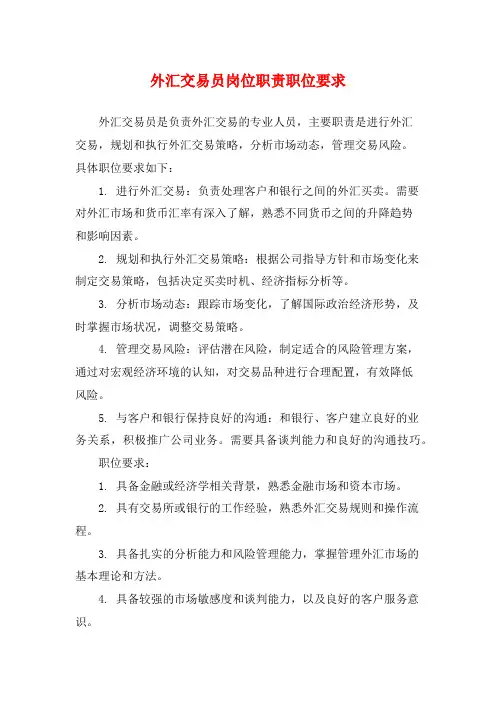 外汇交易员岗位职责职位要求

外汇交易员是负责外汇交易的专业人员，主要职责是进行外汇交易，规划和执行外汇交易策略，分析市场动态，管理交易风险。具体职位要求如下：

1. 进行外汇交易：负责处理客户和银行之间的外汇买卖。需要对外汇市场和货币汇率有深入了解，熟悉不同货币之间的升降趋势和影响因素。

2. 规划和执行外汇交易策略：根据公司指导方针和市场变化来制定交易策略，包括决定买卖时机、经济指标分析等。

3. 分析市场动态：跟踪市场变化，了解国际政治经济形势，及时掌握市场状况，调整交易策略。

4. 管理交易风险：评估潜在风险，制定适合的风险管理方案，通过对宏观经济环境的认知，对交易品种进行合理配置，有效降低风险。

5. 与客户和银行保持良好的沟通：和银行、客户建立良好的业务关系，积极推广公司业务。需要具备谈判能力和良好的沟通技巧。

职位要求：

1. 具备金融或经济学相关背景，熟悉金融市场和资本市场。

2. 具有交易所或银行的工作经验，熟悉外汇交易规则和操作流程。

3. 具备扎实的分析能力和风险管理能力，掌握管理外汇市场的基本理论和方法。

4. 具备较强的市场敏感度和谈判能力，以及良好的客户服务意识。